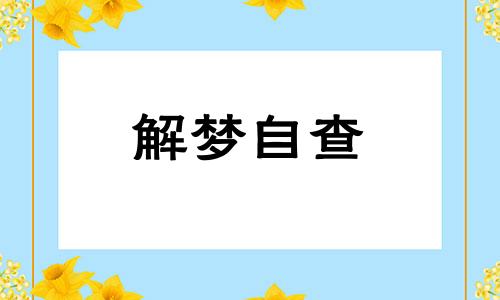 解梦自查